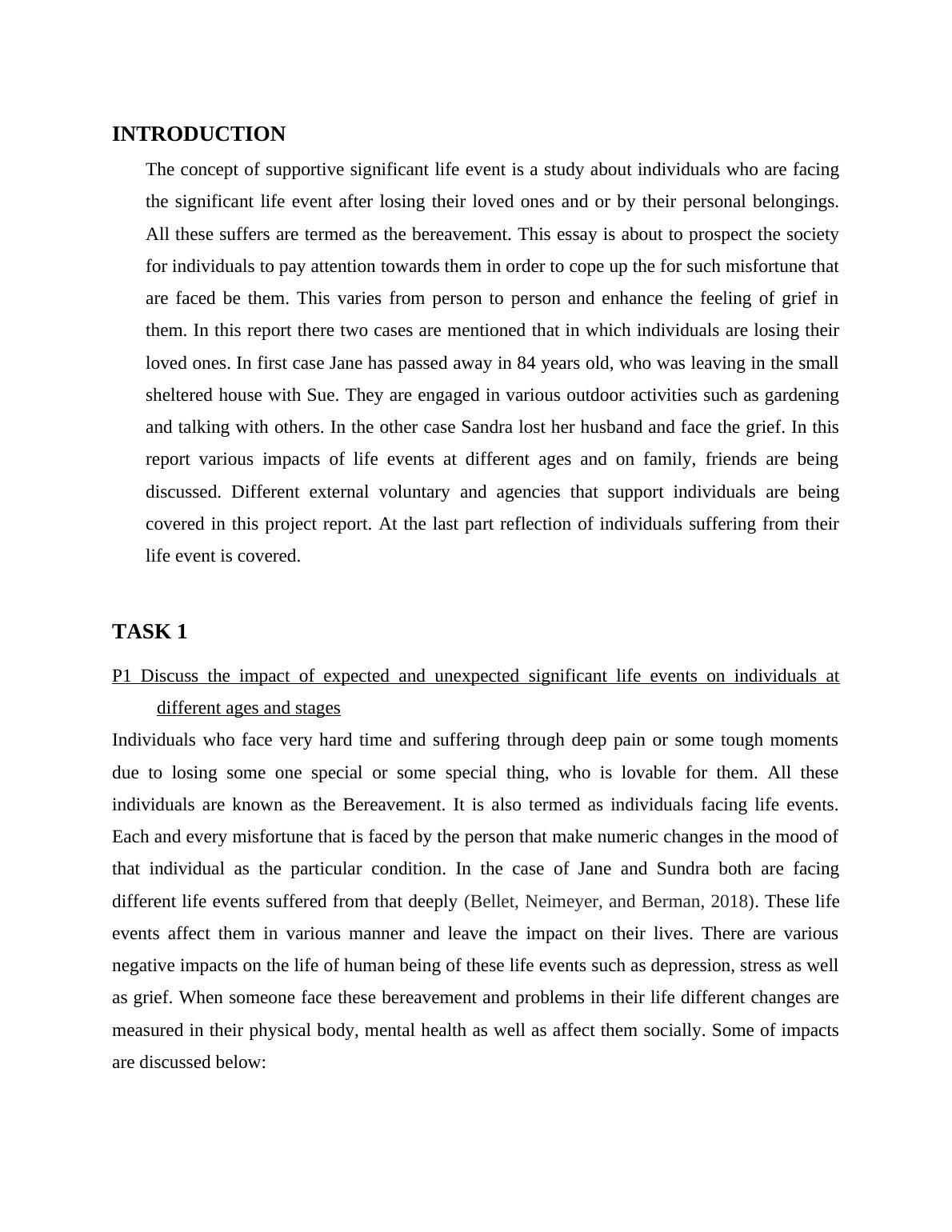 INTRODUCTION

The concept of supportive significant life event is a study about individuals who are facing the significant life event after losing their loved ones and or by their personal belongings. All these suffers are termed as the bereavement. This essay is about to prospect the society for individuals to pay attention towards them in order to cope up the for such misfortune that are faced be them. This varies from person to person and enhance the feeling of grief in them. In this report there two cases are mentioned that in which individuals are losing their loved ones. In first case Jane has passed away in 84 years old, who was leaving in the small sheltered house with Sue. They are engaged in various outdoor activities such as gardening and talking with others. In the other case Sandra lost her husband and face the grief. In this report various impacts of life events at different ages and on family, friends are being discussed. Different external voluntary and agencies that support individuals are being covered in this project report. At the last part reflection of individuals suffering from their life event is covered.

TASK 1

P1 Discuss the impact of expected and unexpected significant life events on individuals at different ages and stages

Individuals who face very hard time and suffering through deep pain or some tough moments due to losing some one special or some special thing, who is lovable for them. All these individuals are known as the Bereavement. It is also termed as individuals facing life events. Each and every misfortune that is faced by the person that make numeric changes in the mood of that individual as the particular condition. In the case of Jane and Sundra both are facing different life events suffered from that deeply (Bellet, Neimeyer, and Berman, 2018). These life events affect them in various manner and leave the impact on their lives. There are various negative impacts on the life of human being of these life events such as depression, stress as well as grief. When someone face these bereavement and problems in their life different changes are measured in their physical body, mental health as well as affect them socially. Some of impacts are discussed below: